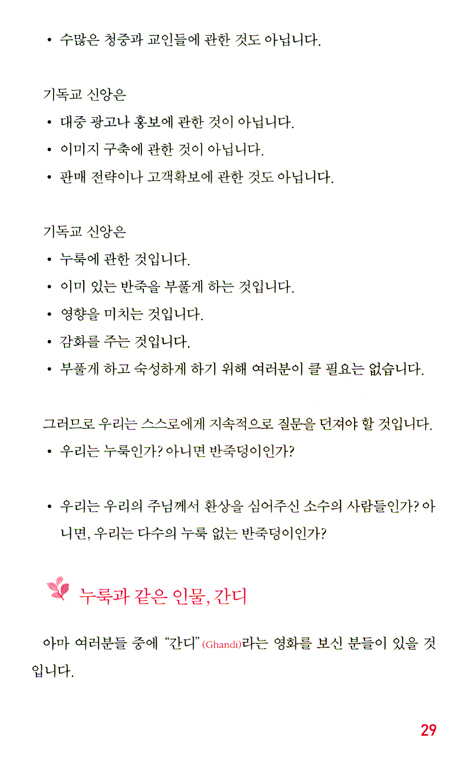 • 수많은 청중과 교인들에 관한 것도 아닙니다.

기독교 신앙은
• 대중 광고나 홍보에 관한 것이 아닙니다.
• 이미지 구축에 관한 것이 아닙니다.
• 판매 전략이나 고객확보에 관한 것도 아닙니다.

기독교 신앙은
• 누룩에 관한 것입니다.
• 이미 있는 반죽을 부풀게 하는 것입니다.
• 영향을 미치는 것입니다.
• 감화를 주는 것입니다.
• 부풀게 하고 숙성하게 하기 위해 여러분이 클 필요는 없습니다.

그러므로 우리는 스스로에게 지속적으로 질문을 던져야 할 것입니다.
• 우리는 누룩인가? 아니면 반죽덩이인가?

• 우리는 우리의 주님께서 환상을 심어주신 소수의 사람들인가? 아니면, 우리는 다수의 누룩 없는 반죽덩이인가?

누룩과 같은 인물, 간디

아마 여러분들 중에 "간디"(Ghandi)라는 영화를 보신 분들이 있을 것입니다.

29